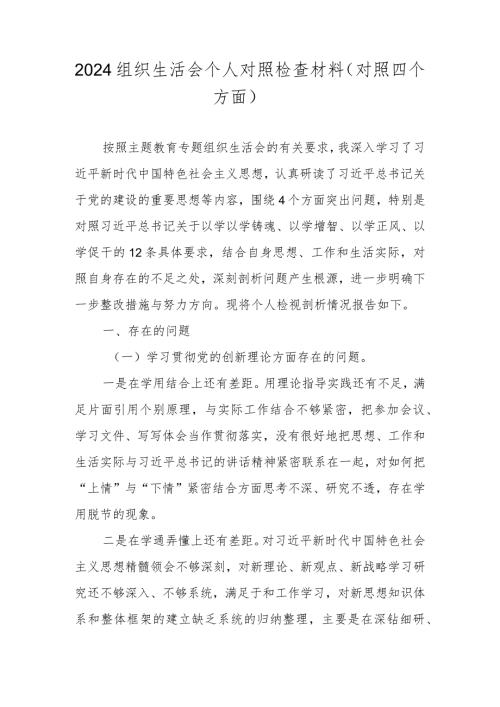 2024组织生活会个人对照检查材料（对照四个方面）

按照主题教育专题组织生活会的有关要求，我深入学习了习近平新时代中国特色社会主义思想，认真研读了习近平总书记关于党的建设的重要思想等内容，围绕4个方面突出问题，特别是对照习近平总书记关于以学以学铸魂、以学增智、以学正风、以学促干的12条具体要求，结合自身思想、工作和生活实际，对照自身存在的不足之处，深刻剖析问题产生根源，进一步明确下一步整改措施与努力方向。现将个人检视剖析情况报告如下。

一、存在的问题

（一）学习贯彻党的创新理论方面存在的问题。

一是在学用结合上还有差距。用理论指导实践还有不足，满足片面引用个别原理，与实际工作结合不够紧密，把参加会议、学习文件、写写体会当作贯彻落实，没有很好地把思想、工作和生活实际与习近平总书记的讲话精神紧密联系在一起，对如何把“上情”与“下情”紧密结合方面思考不深、研究不透，存在学用脱节的现象。

二是在学通弄懂上还有差距。对习近平新时代中国特色社会主义思想精髓领会不够深刻，对新理论、新观点、新战略学习研究还不够深入、不够系统，满足于和工作学习，对新思想知识体系和整体框架的建立缺乏系统的归纳整理，主要是在深钻细研、